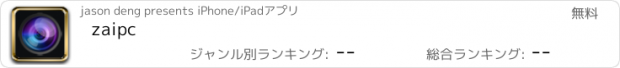 jason deng presents iPhone/iPadアプリ

無料

zaipc

ジャンル別ランキング: --

総合ランキング: --